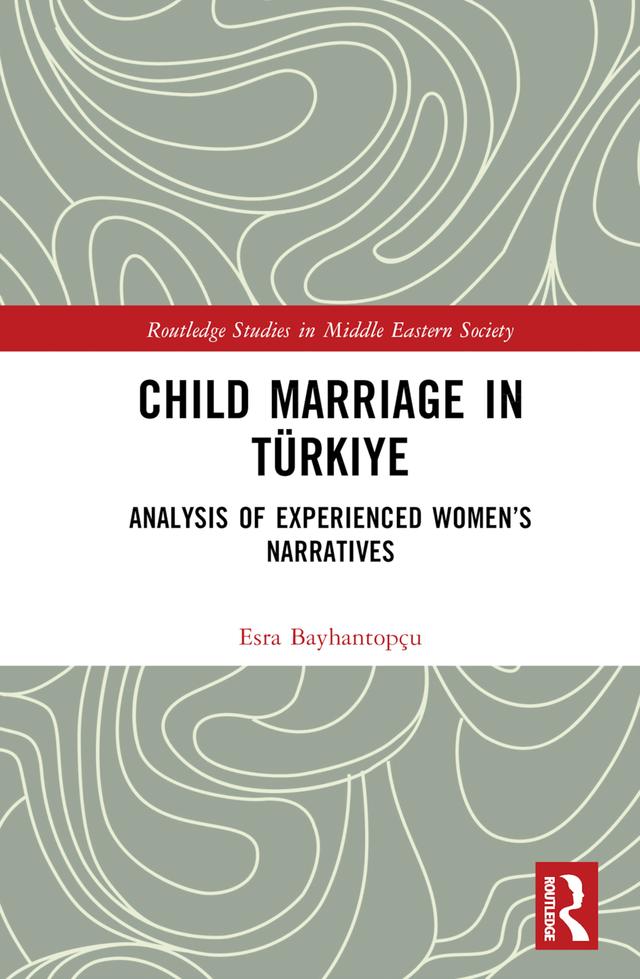 Routledge Studies in Middle Eastern Society

CHILD MARRIAGE IN TÜRKIYE

ANALYSIS OF EXPERIENCED WOMEN'S NARRATIVES

Esra Bayhantopçu

ROUTLEDGE